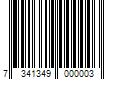 7 341349 000003